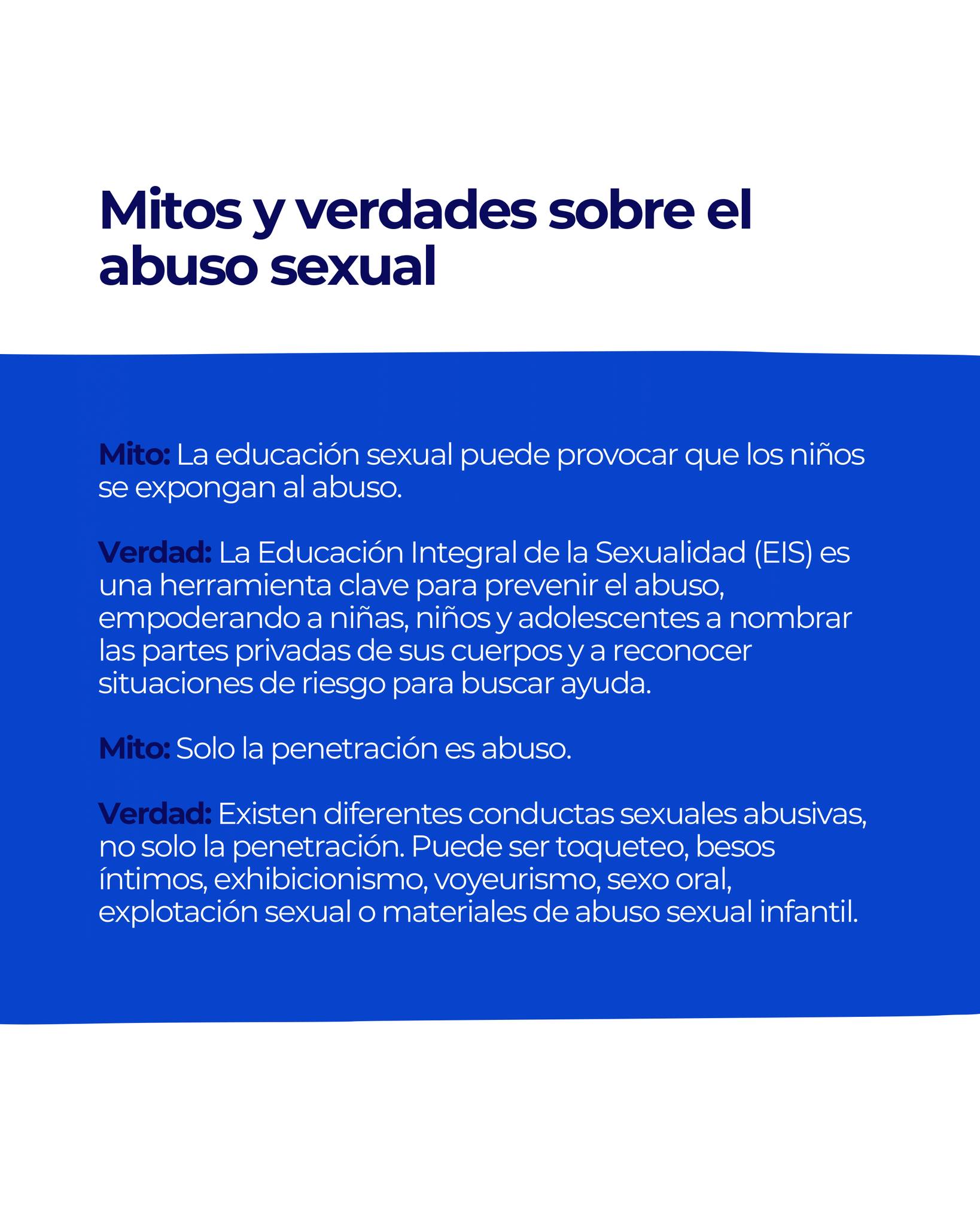 Mitos y verdades sobre el abuso sexual

Mito: La educación sexual puede provocar que los niños se expongan al abuso.

Verdad: La Educación Integral de la Sexualidad (EIS) es una herramienta clave para prevenir el abuso, empoderando a niñas, niños y adolescentes a nombrar las partes privadas de sus cuerpos y a reconocer situaciones de riesgo para buscar ayuda.

Mito: Solo la penetración es abuso.

Verdad: Existen diferentes conductas sexuales abusivas, no solo la penetración. Puede ser toqueteo, besos íntimos, exhibicionismo, voyeurismo, sexo oral, explotación sexual o materiales de abuso sexual infantil.